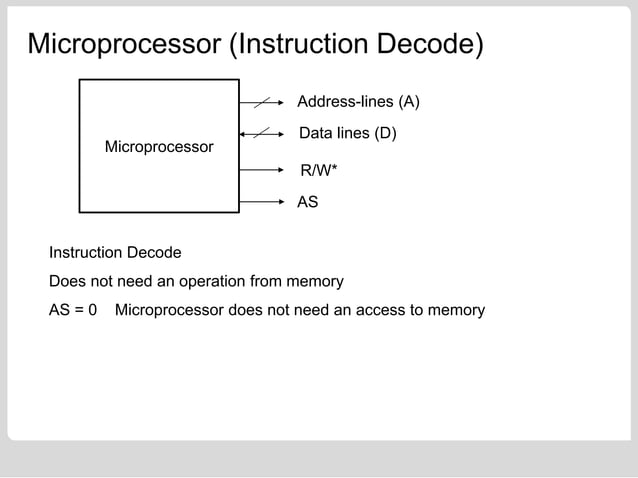 Microprocessor (Instruction Decode)

Microprocessor

Address-lines (A)

Data lines (D)

R/W*

AS

Instruction Decode

Does not need an operation from memory

AS = 0 Microprocessor does not need an access to memory